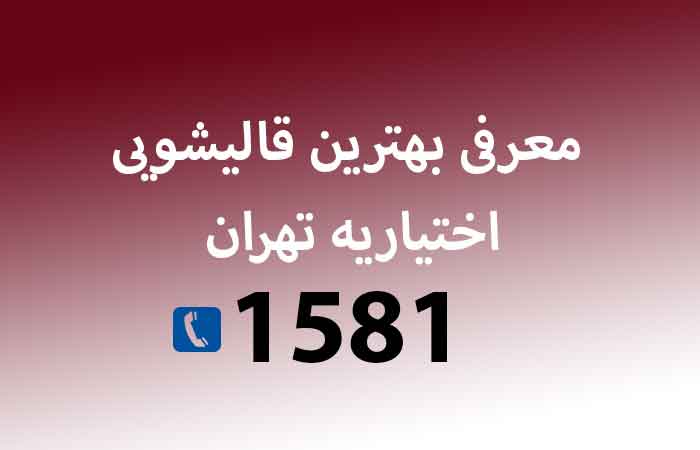 معرفی بهترین قالیشویی
اختیاریه تهران
1581